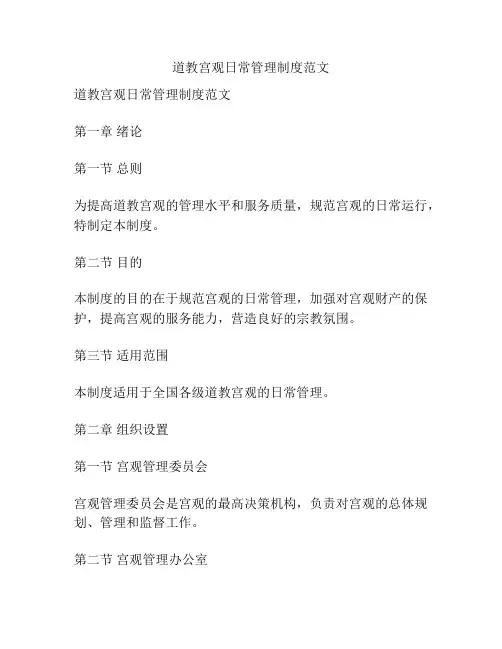 道教宫观日常管理制度范文

道教宫观日常管理制度范文

第一章 绪论

第一节 总则

为提高道教宫观的管理水平和服务质量，规范宫观的日常运行，特制定本制度。

第二节 目的

本制度的目的在于规范宫观的日常管理，加强对宫观财产的保护，提高宫观的服务能力，营造良好的宗教氛围。

第三节 适用范围

本制度适用于全国各级道教宫观的日常管理。

第二章 组织设置

第一节 宫观管理委员会

宫观管理委员会是宫观的最高决策机构，负责对宫观的总体规划、管理和监督工作。

第二节 宫观管理办公室